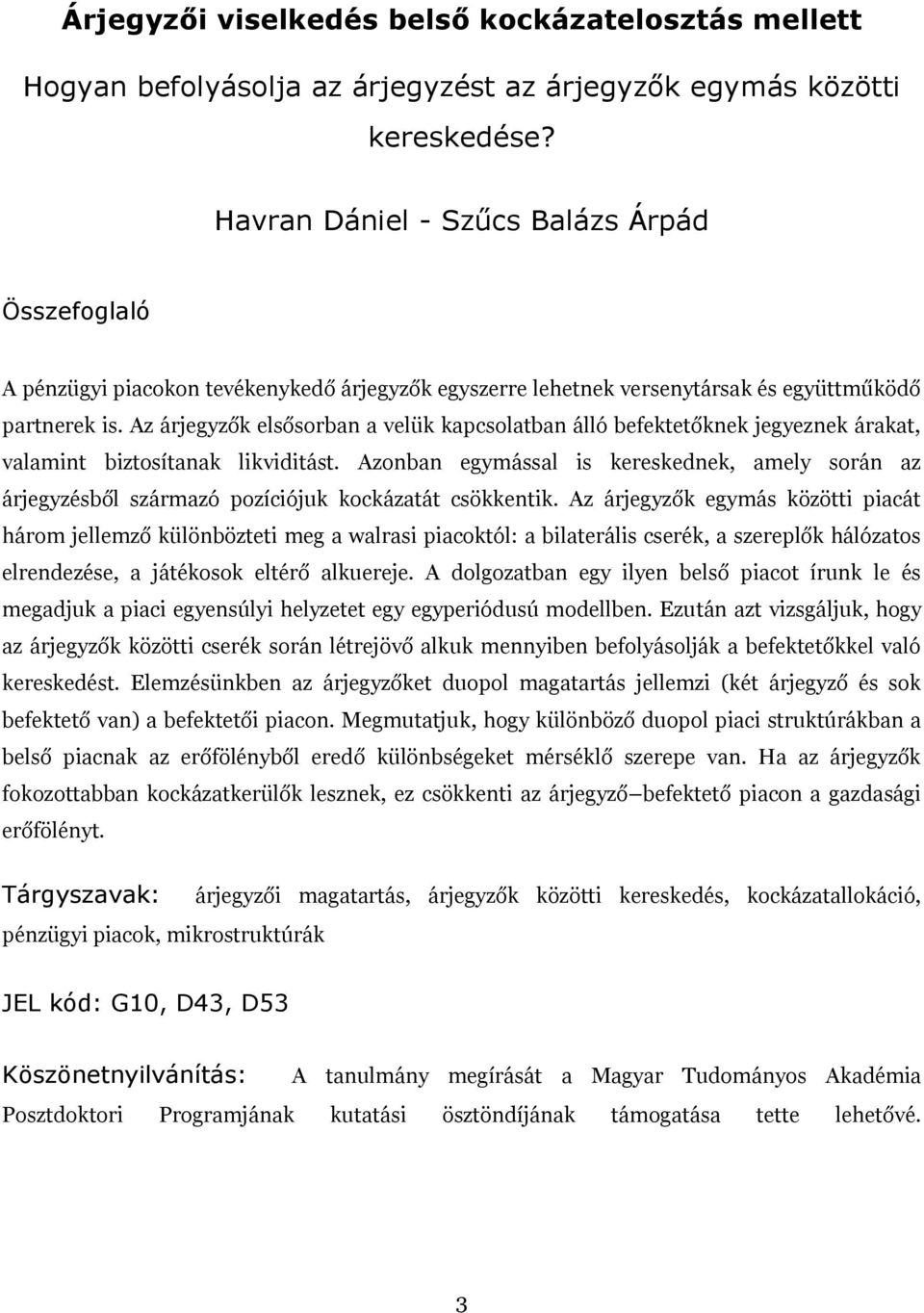 Árjegyzői viselkedés belső kockázatelosztás mellett

Hogyan befolyásolja az árjegyzést az árjegyzők egymás közötti kereskedése?

Havran Dániel - Szűcs Balázs Árpád

Összefoglaló

A pénzügyi piacokon tevékenykedő árjegyzők egyszerre lehetnek versenytársak és együttműködő partnerek is. Az árjegyzők elsősorban a velük kapcsolatban álló befektetőknek jegyeznek árakat, valamint biztosítanak likviditást. Azonban egymással is kereskednek, amely során az árjegyzésből származó pozíciójuk kockázatát csökkentik. Az árjegyzők egymás közötti piacát három jellemző különbözteti meg a walrasi piacoktól: a bilaterális cserék, a szereplők hálózatos elrendezése, a játékosok eltérő alkuereje. A dolgozatban egy ilyen belső piacot írunk le és megadjuk a piaci egyensúlyi helyzetet egy egyperiódusú modellben. Ezután azt vizsgáljuk, hogy az árjegyzők közötti cserék során létrejövő alkuk mennyiben befolyásolják a befektetőkkel való kereskedést. Elemzésünkben az árjegyzőket duopol magatartás jellemzi (két árjegyző és sok befektető van) a befektetői piacon. Megmutatjuk, hogy különböző duopol piaci struktúrákban a belső piacnak az erőfölényből eredő különbségeket mérséklő szerepe van. Ha az árjegyzők fokozottabban kockázatkerülők lesznek, ez csökkenti az árjegyző–befektető piacon a gazdasági erőfölényt.

Tárgyszavak: árjegyzői magatartás, árjegyzők közötti kereskedés, kockázatallokáció, pénzügyi piacok, mikrostruktúrák

JEL kód: G10, D43, D53

Köszönetnyilvánítás: A tanulmány megírását a Magyar Tudományos Akadémia Posztdoktori Programjának kutatási ösztöndíjának támogatása tette lehetővé.

3